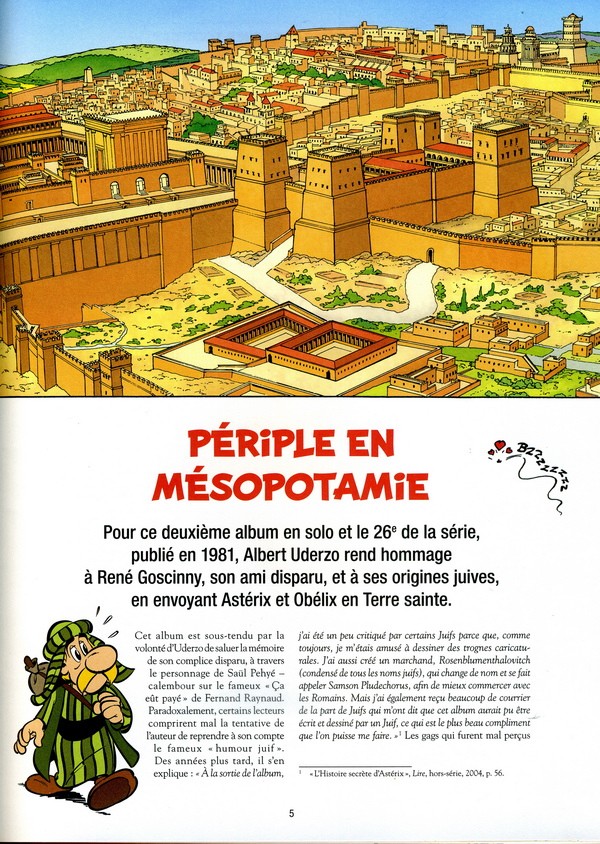 PÉRIPLE EN MÉSOPOTAMIE

BZZZZZZZ

Pour ce deuxième album en solo et le 26$^e$ de la série, publié en 1981, Albert Uderzo rend hommage à René Goscinny, son ami disparu, et à ses origines juives, en envoyant Astérix et Obélix en Terre sainte.

Cet album est sous-tendu par la volonté d'Uderzo de saluer la mémoire de son complice disparu, à travers le personnage de Saül Pehyé – calembour sur le fameux « Ça eût payé » de Fernand Raynaud. Paradoxalement, certains lecteurs comprirent mal la tentative de l'auteur de reprendre à son compte le fameux « humour juif ». Des années plus tard, il s'en explique : « À la sortie de l'album, j'ai été un peu critiqué par certains Juifs parce que, comme toujours, je m'étais amusé à dessiner des trognes caricaturales. J'ai aussi créé un marchand, Rosenblumenthalovitch (condensé de tous les noms juifs), qui change de nom et se fait appeler Samson Pludechorus, afin de mieux commercer avec les Romains. Mais j'ai également reçu beaucoup de courrier de la part de Juifs qui m'ont dit que cet album aurait pu être écrit et dessiné par un Juif, ce qui est le plus beau compliment que l'on puisse me faire. »$^1$ Les gags qui furent mal perçus

$^1$ « L'Histoire secrète d'Astérix », Lire, hors-série, 2004, p. 56.

5